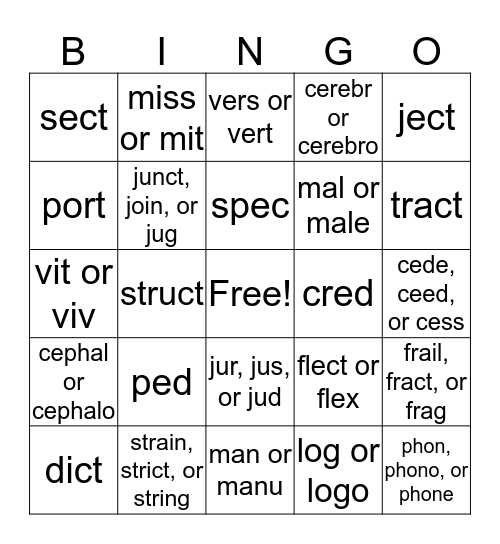 | B | I | N | G | O |
|---|---|---|---|---|
| sect | miss or mit | vers or vert | cerebr or cerebro | ject |
| port | junct, join, or jug | spec | mal or male | tract |
| vit or viv | struct | Free! | cred | cede, ceed, or cess |
| cephal or cephalo | ped | jur, jus, or jud | flect or flex | frail, fract, or frag |
| dict | strain, strict, or string | man or manu | log or logo | phon, phono, or phone |